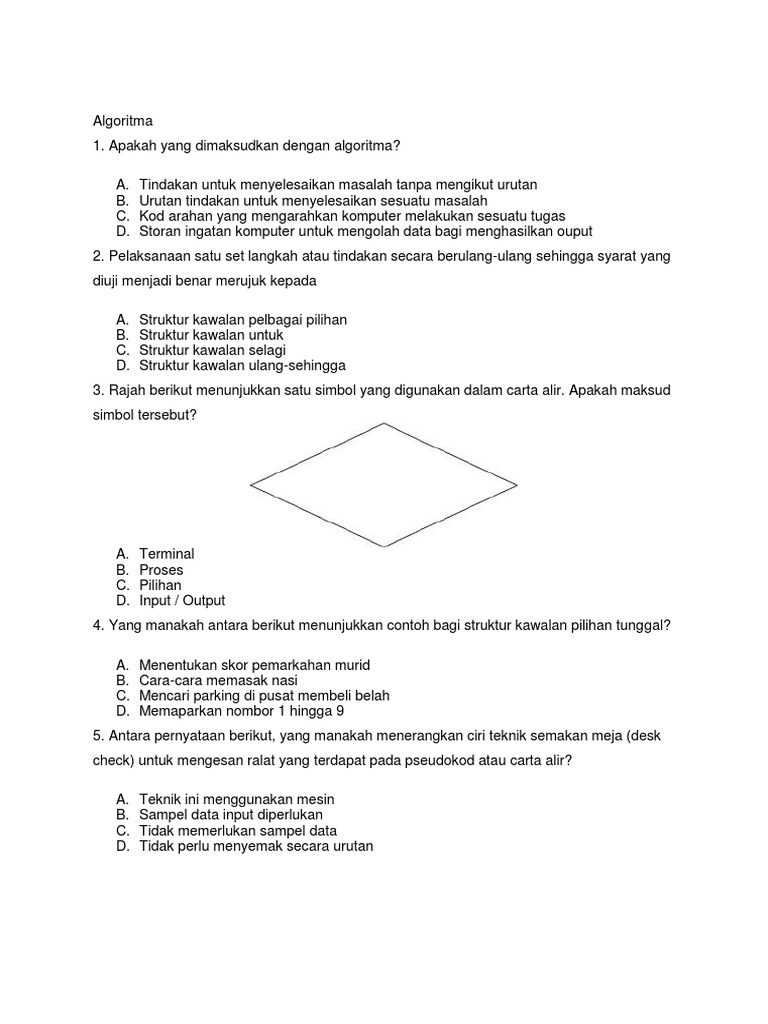 Algoritma

1. Apakah yang dimaksudkan dengan algoritma?

A. Tindakan untuk menyelesaikan masalah tanpa mengikut urutan
B. Urutan tindakan untuk menyelesaikan sesuatu masalah
C. Kod arahan yang mengarahkan komputer melakukan sesuatu tugas
D. Storan ingatan komputer untuk mengolah data bagi menghasilkan ouput

2. Pelaksanaan satu set langkah atau tindakan secara berulang-ulang sehingga syarat yang diuji menjadi benar merujuk kepada

A. Struktur kawalan pelbagai pilihan
B. Struktur kawalan untuk
C. Struktur kawalan selagi
D. Struktur kawalan ulang-sehingga

3. Rajah berikut menunjukkan satu simbol yang digunakan dalam carta alir. Apakah maksud simbol tersebut?

A. Terminal
B. Proses
C. Pilihan
D. Input / Output

4. Yang manakah antara berikut menunjukkan contoh bagi struktur kawalan pilihan tunggal?

A. Menentukan skor pemarkahan murid
B. Cara-cara memasak nasi
C. Mencari parking di pusat membeli belah
D. Memaparkan nombor 1 hingga 9

5. Antara pernyataan berikut, yang manakah menerangkan ciri teknik semakan meja (desk check) untuk mengesan ralat yang terdapat pada pseudokod atau carta alir?

A. Teknik ini menggunakan mesin
B. Sampel data input diperlukan
C. Tidak memerlukan sampel data
D. Tidak perlu menyemak secara urutan